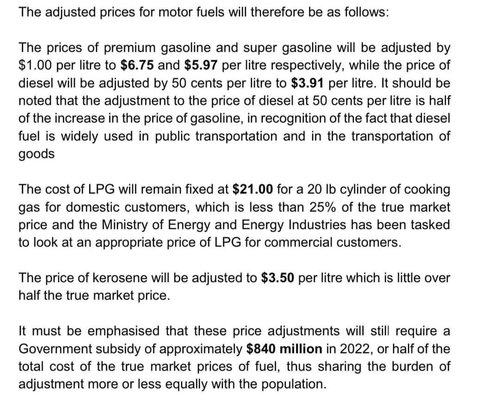 The adjusted prices for motor fuels will therefore be as follows:

The prices of premium gasoline and super gasoline will be adjusted by \$1.00 per litre to **\$6.75** and **\$5.97** per litre respectively, while the price of diesel will be adjusted by 50 cents per litre to **\$3.91** per litre. It should be noted that the adjustment to the price of diesel at 50 cents per litre is half of the increase in the price of gasoline, in recognition of the fact that diesel fuel is widely used in public transportation and in the transportation of goods

The cost of LPG will remain fixed at **\$21.00** for a 20 lb cylinder of cooking gas for domestic customers, which is less than 25% of the true market price and the Ministry of Energy and Energy Industries has been tasked to look at an appropriate price of LPG for commercial customers.

The price of kerosene will be adjusted to **\$3.50** per litre which is little over half the true market price.

It must be emphasised that these price adjustments will still require a Government subsidy of approximately **\$840 million** in 2022, or half of the total cost of the true market prices of fuel, thus sharing the burden of adjustment more or less equally with the population.